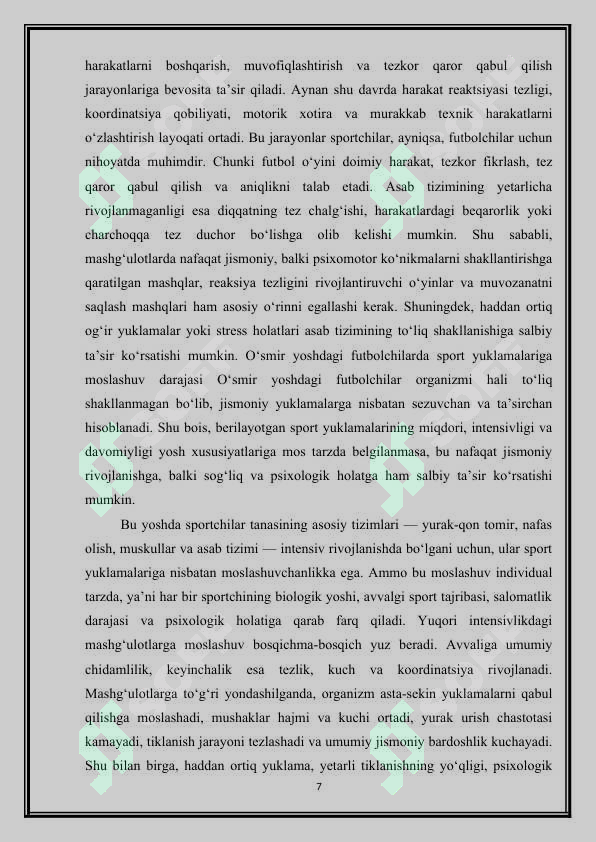 harakatlarni boshqarish, muvofiqlashtirish va tezkor qaror qabul qilish jarayonlariga bevosita ta’sir qiladi. Aynan shu davrda harakat reaktsiyasi tezligi, koordinatsiya qobiliyati, motorik xotira va murakkab texnik harakatlarni o‘zlashtirish layoqati ortadi. Bu jarayonlar sportchilar, ayniqsa, futbolchilar uchun nihoyatda muhimdir. Chunki futbol o‘yini doimiy harakat, tezkor fikrlash, tez qaror qabul qilish va aniqlikni talab etadi. Asab tizimining yetarlicha rivojlanmaganligi esa diqqatning tez chalg‘ishi, harakatlardagi beqarorlik yoki charchoqqa tez duchor bo‘lishga olib kelishi mumkin. Shu sababli, mashg‘ulotlarda nafaqat jismoniy, balki psixomotor ko‘nikmalarni shakllantirishga qaratilgan mashqlar, reaksiya tezligini rivojlantiruvchi o‘yinlar va muvozanatni saqlash mashqlari ham asosiy o‘rinni egallashi kerak. Shuningdek, haddan ortiq og‘ir yuklamalar yoki stress holatlari asab tizimining to‘liq shakllanishiga salbiy ta’sir ko‘rsatishi mumkin. O‘smir yoshdagi futbolchilarda sport yuklamalariga moslashuv darajasi O‘smir yoshdagi futbolchilar organizmi hali to‘liq shakllanmagan bo‘lib, jismoniy yuklamalarga nisbatan sezuvchan va ta’sirchan hisoblanadi. Shu bois, berilayotgan sport yuklamalarining miqdori, intensivligi va davomiyligi yosh xususiyatlariga mos tarzda belgilanmasa, bu nafaqat jismoniy rivojlanishga, balki sog‘liq va psixologik holatga ham salbiy ta’sir ko‘rsatishi mumkin.

Bu yoshda sportchilar tanasining asosiy tizimlari — yurak-qon tomir, nafas olish, muskullar va asab tizimi — intensiv rivojlanishda bo‘lgani uchun, ular sport yuklamalariga nisbatan moslashuvchanlikka ega. Ammo bu moslashuv individual tarzda, ya’ni har bir sportchining biologik yoshi, avvalgi sport tajribasi, salomatlik darajasi va psixologik holatiga qarab farq qiladi. Yuqori intensivlikdagi mashg‘ulotlarga moslashuv bosqichma-bosqich yuz beradi. Avvaliga umumiy chidamlilik, keyinchalik esa tezlik, kuch va koordinatsiya rivojlanadi. Mashg‘ulotlarga to‘g‘ri yondashilganda, organizm asta-sekin yuklamalarni qabul qilishga moslashadi, mushaklar hajmi va kuchi ortadi, yurak urish chastotasi kamayadi, tiklanish jarayoni tezlashadi va umumiy jismoniy bardoshlik kuchayadi. Shu bilan birga, haddan ortiq yuklama, yetarli tiklanishning yo‘qligi, psixologik

7